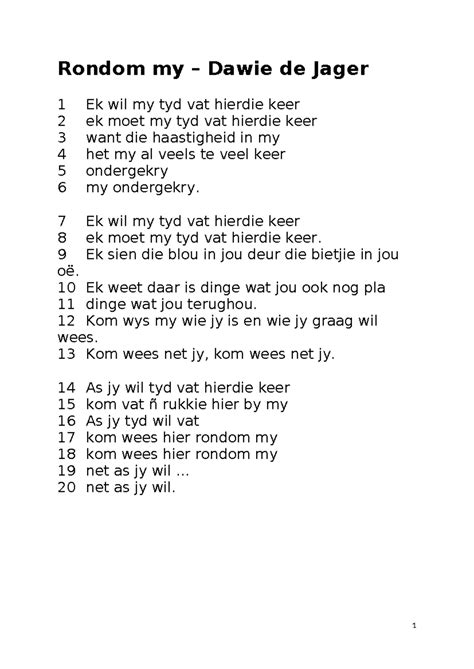 Rondom my – Dawie de Jager

1 Ek wil my tyd vat hierdie keer
2 ek moet my tyd vat hierdie keer
3 want die haastigheid in my
4 het my al veels te veel keer
5 ondergekry
6 my ondergekry.

7 Ek wil my tyd vat hierdie keer
8 ek moet my tyd vat hierdie keer.
9 Ek sien die blou in jou deur die bietjie in jou oë.
10 Ek weet daar is dinge wat jou ook nog pla
11 dinge wat jou terughou.
12 Kom wys my wie jy is en wie jy graag wil wees.
13 Kom wees net jy, kom wees net jy.

14 As jy wil tyd vat hierdie keer
15 kom vat ñ rukkie hier by my
16 As jy tyd wil vat
17 kom wees hier rondom my
18 kom wees hier rondom my
19 net as jy wil ...
20 net as jy wil.

1